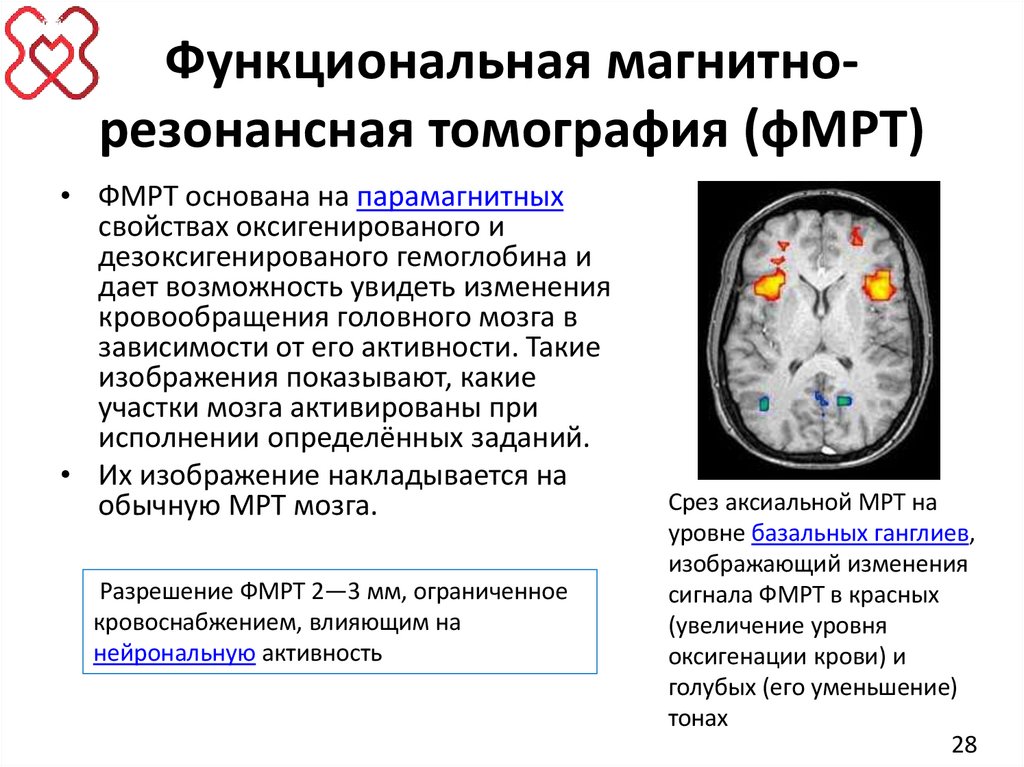 Функциональная магнитно-резонансная томография (фМРТ)

• ФМРТ основана на парамагнитных свойствах оксигенированого и дезоксигенированого гемоглобина и дает возможность увидеть изменения кровообращения головного мозга в зависимости от его активности. Такие изображения показывают, какие участки мозга активированы при исполнении определённых заданий.
• Их изображение накладывается на обычную МРТ мозга.

Разрешение ФМРТ 2—3 мм, ограниченное кровоснабжением, влияющим на нейрональную активность

Срез аксиальной МРТ на уровне базальных ганглиев, изображающий изменения сигнала ФМРТ в красных (увеличение уровня оксигенации крови) и голубых (его уменьшение) тонах

28